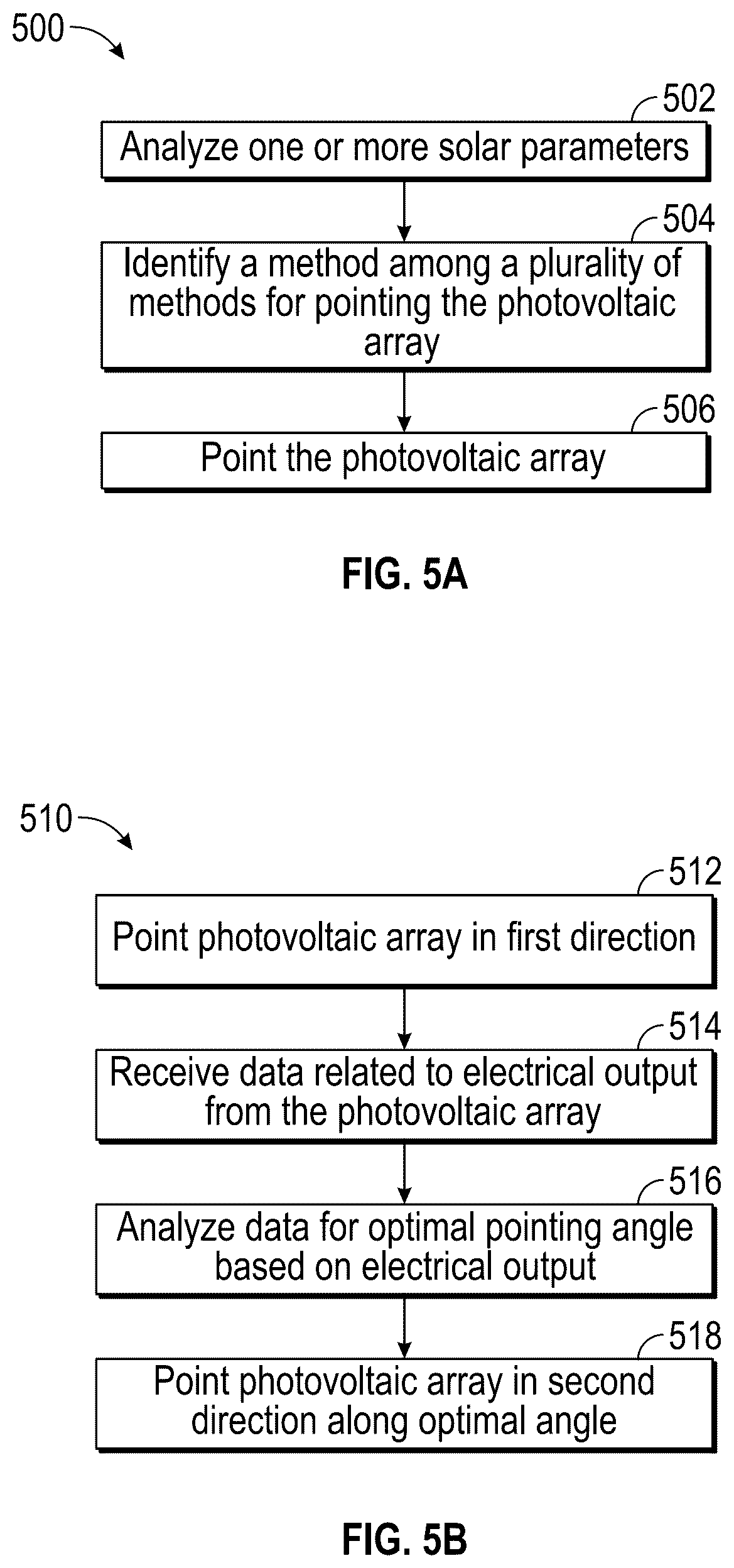 500

502

Analyze one or more solar parameters

504

Identify a method among a plurality of methods for pointing the photovoltaic array

506

Point the photovoltaic array

FIG. 5A

510

512

Point photovoltaic array in first direction

514

Receive data related to electrical output from the photovoltaic array

516

Analyze data for optimal pointing angle based on electrical output

518

Point photovoltaic array in second direction along optimal angle

FIG. 5B